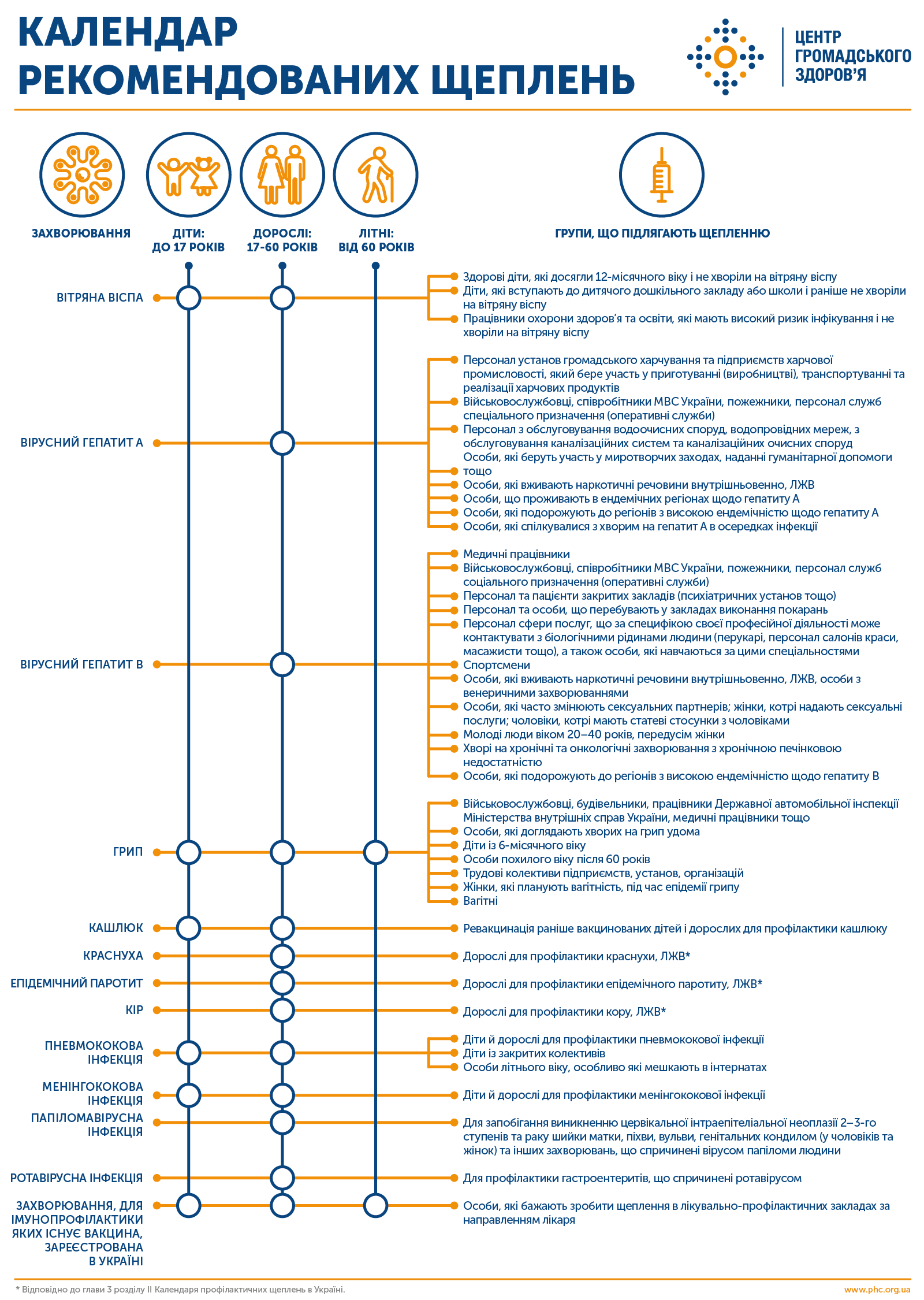 КАЛЕНДАР РЕКОМЕНДОВАНИХ ЩЕПЛЕНЬ

ЦЕНТР ГРОМАДСЬКОГО ЗДОРОВ'Я

ЗАХВОРЮВАННЯ

ДІТИ: ДО 17 РОКІВ

ДОРОСЛІ: 17-60 РОКІВ

ЛІТНІ: ВІД 60 РОКІВ

ГРУПИ, ЩО ПІДЛЯГАЮТЬ ЩЕПЛЕННЮ

ВІТРЯНА ВІСПА
Здорові діти, які досягли 12-місячного віку і не хворіли на вітряну віспу
Діти, які вступають до дитячого дошкільного закладу або школи і раніше не хворіли на вітряну віспу
Працівники охорони здоров'я та освіти, які мають високий ризик інфікування і не хворіли на вітряну віспу

ВІРУСНИЙ ГЕПАТИТ А
Персонал установ громадського харчування та підприємств харчової промисловості, який бере участь у приготуванні (виробництві), транспортуванні та реалізації харчових продуктів
Військовослужбовці, співробітники МВС України, пожежники, персонал служб спеціального призначення (оперативні служби)
Персонал з обслуговування водоочисних споруд, водопровідних мереж, з обслуговування каналізаційних систем та каналізаційних очисних споруд
Особи, які беруть участь у миротворчих заходах, наданні гуманітарної допомоги тощо
Особи, які вживають наркотичні речовини внутрішньовенно, ЛЖВ
Особи, що проживають в ендемічних регіонах щодо гепатиту А
Особи, які подорожують до регіонів з високою ендемічністю щодо гепатиту А
Особи, які спілкувалися з хворим на гепатит А в осередках інфекції

ВІРУСНИЙ ГЕПАТИТ В
Медичні працівники
Військовослужбовці, співробітники МВС України, пожежники, персонал служб соціального призначення (оперативні служби)
Персонал та пацієнти закритих закладів (психіатричних установ тощо)
Персонал та особи, що перебувають у закладах виконання покарань
Персонал сфери послуг, що за специфікою своєї професійної діяльності може контактувати з біологічними рідинами людини (перукарі, персонал салонів краси, масажисти тощо), а також особи, які навчаються за цими спеціальностями
Спортсмени
Особи, які вживають наркотичні речовини внутрішньовенно, ЛЖВ, особи з венеричними захворюваннями
Особи, які часто змінюють сексуальних партнерів; жінки, котрі надають сексуальні послуги; чоловіки, котрі мають статеві стосунки з чоловіками
Молоді люди віком 20–40 років, передусім жінки
Хворі на хронічні та онкологічні захворювання з хронічною печінковою недостатністю
Особи, які подорожують до регіонів з високою ендемічністю щодо гепатиту В

ГРИП
Військовослужбовці, будівельники, працівники Державної автомобільної інспекції Міністерства внутрішніх справ України, медичні працівники тощо
Особи, які доглядають хворих на грип удома
Діти із 6-місячного віку
Особи похилого віку після 60 років
Трудові колективи підприємств, установ, організацій
Жінки, які планують вагітність, під час епідемії грипу
Вагітні

КАШЛЮК
Ревакцинація раніше вакцинованих дітей і дорослих для профілактики кашлюку

КРАСНУХА
Дорослі для профілактики краснухи, ЛЖВ*

ЕПІДЕМІЧНИЙ ПАРОТИТ
Дорослі для профілактики епідемічного паротиту, ЛЖВ*

КІР
Дорослі для профілактики кору, ЛЖВ*

ПНЕВМОКОКОВА ІНФЕКЦІЯ
Діти й дорослі для профілактики пневмококової інфекції
Діти із закритих колективів
Особи літнього віку, особливо які мешкають в інтернатах

МЕНІНГОКОКОВА ІНФЕКЦІЯ
Діти й дорослі для профілактики менінгококової інфекції

ПАПІЛОМАВІРУСНА ІНФЕКЦІЯ
Для запобігання виникненню цервікальної інтраепітеліальної неоплазії 2–3-го ступенів та раку шийки матки, піхви, вульви, генітальних кондилом (у чоловіків та жінок) та інших захворювань, що спричинені вірусом папіломи людини

РОТАВІРУСНА ІНФЕКЦІЯ
Для профілактики гастроентеритів, що спричинені ротавірусом

ЗАХВОРЮВАННЯ, ДЛЯ ІМУНОПРОФІЛАКТИКИ ЯКИХ ІСНУЄ ВАКЦИНА, ЗАРЕЄСТРОВАНА В УКРАЇНІ
Особи, які бажають зробити щеплення в лікувально-профілактичних закладах за направленням лікаря

* Відповідно до глави 3 розділу II Календаря профілактичних щеплень в Україні.

www.phc.org.ua